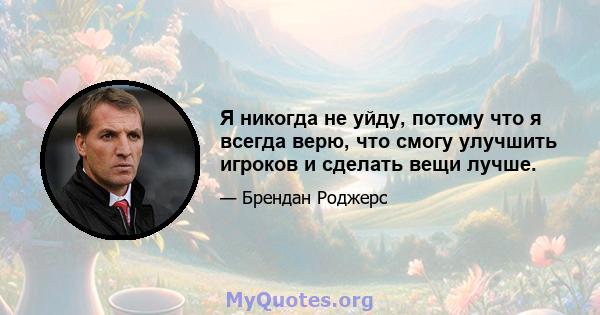 Я никогда не уйду, потому что я всегда верю, что смогу улучшить игроков и сделать вещи лучше.

— Брендан Роджерс

MyQuotes.org